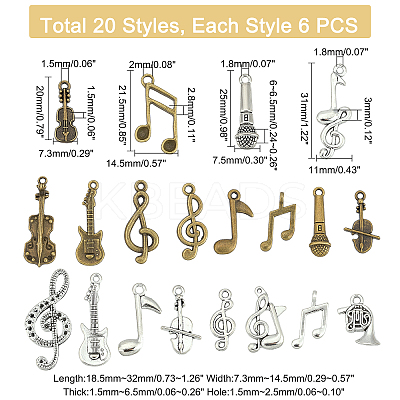 Total 20 Styles, Each Style 6 PCS

1.5mm/0.06"
20mm/0.79"
1.5mm/0.06"
7.3mm/0.29"

2mm/0.08"
21.5mm/0.85"
2.8mm/0.11"
14.5mm/0.57"

1.8mm/0.07"
25mm/0.98"
6~6.5mm/0.24~0.26"
7.5mm/0.30"

1.8mm/0.07"
31mm/1.22"
3mm/0.12"
11mm/0.43"

KBEADS

Length:18.5mm~32mm/0.73~1.26" Width:7.3mm~14.5mm/0.29~0.57"
Thick:1.5mm~6.5mm/0.06~0.26" Hole:1.5mm~2.5mm/0.06~0.10"